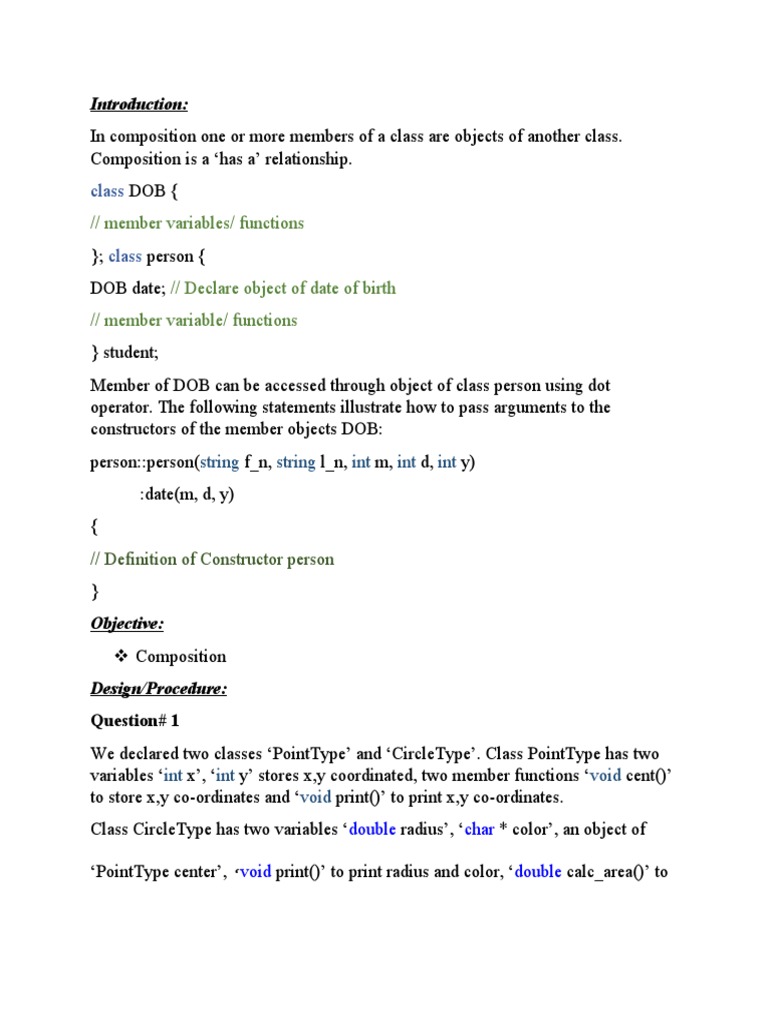 Introduction:

In composition one or more members of a class are objects of another class. Composition is a 'has a' relationship.

class DOB {

// member variables/ functions

}; class person {

DOB date; // Declare object of date of birth

// member variable/ functions

} student;

Member of DOB can be accessed through object of class person using dot operator. The following statements illustrate how to pass arguments to the constructors of the member objects DOB:

person::person(string f_n, string l_n, int m, int d, int y)

:date(m, d, y)

{

// Definition of Constructor person

}

Objective:

❖ Composition

Design/Procedure:

Question# 1

We declared two classes 'PointType' and 'CircleType'. Class PointType has two variables 'int x', 'int y' stores x,y coordinated, two member functions 'void cent()' to store x,y co-ordinates and 'void print()' to print x,y co-ordinates.

Class CircleType has two variables 'double radius', 'char * color', an object of

'PointType center', 'void print()' to print radius and color, 'double calc_area()' to